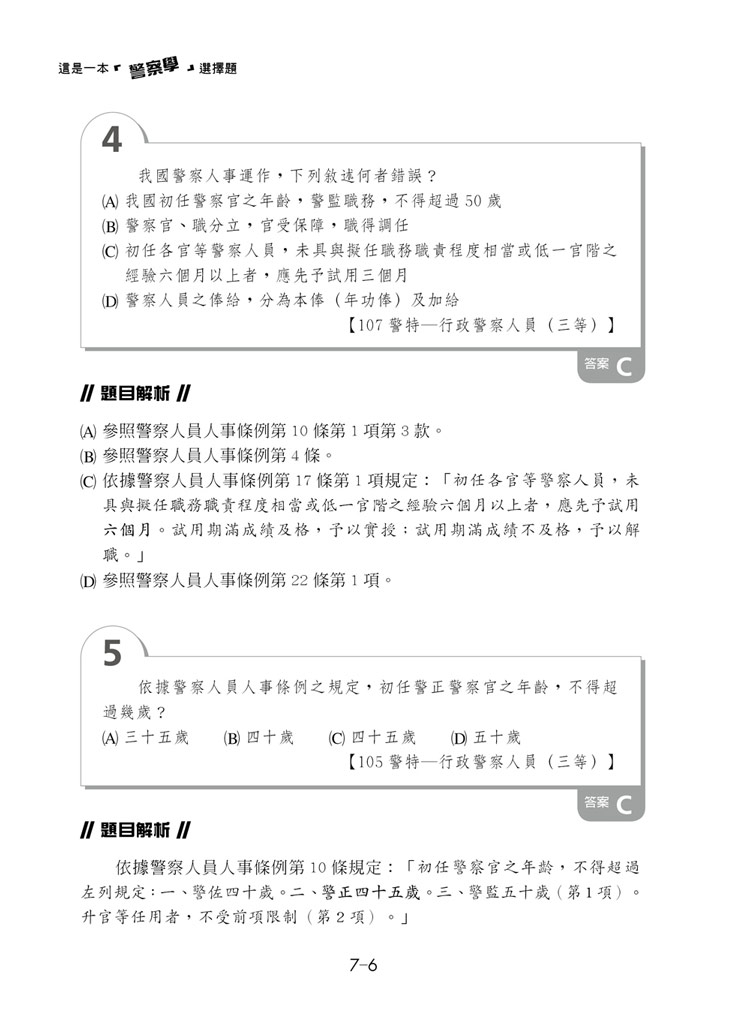 這是一本「警察學」選擇題

4

我國警察人事運作，下列敘述何者錯誤？
(A) 我國初任警察官之年齡，警監職務，不得超過 50 歲
(B) 警察官、職分立，官受保障，職得調任
(C) 初任各官等警察人員，未具與擬任職務職責程度相當或低一官階之經驗六個月以上者，應先予試用三個月
(D) 警察人員之俸給，分為本俸（年功俸）及加給
【107 警特—行政警察人員（三等）】

答案 C

// 題目解析 //

(A) 參照警察人員人事條例第 10 條第 1 項第 3 款。
(B) 參照警察人員人事條例第 4 條。
(C) 依據警察人員人事條例第 17 條第 1 項規定：「初任各官等警察人員，未具與擬任職務職責程度相當或低一官階之經驗六個月以上者，應先予試用六個月。試用期滿成績及格，予以實授；試用期滿成績不及格，予以解職。」
(D) 參照警察人員人事條例第 22 條第 1 項。

5

依據警察人員人事條例之規定，初任警正警察官之年齡，不得超過幾歲？
(A) 三十五歲　(B) 四十歲　(C) 四十五歲　(D) 五十歲
【105 警特—行政警察人員（三等）】

答案 C

// 題目解析 //

依據警察人員人事條例第 10 條規定：「初任警察官之年齡，不得超過左列規定：一、警佐四十歲。二、警正四十五歲。三、警監五十歲（第 1 項）。升官等任用者，不受前項限制（第 2 項）。」

7-6